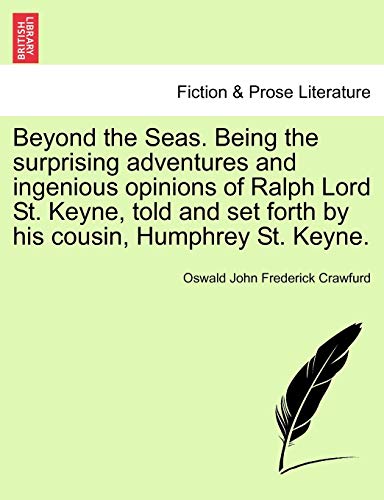 BRITISH LIBRARY

Fiction & Prose Literature

Beyond the Seas. Being the surprising adventures and ingenious opinions of Ralph Lord St. Keyne, told and set forth by his cousin, Humphrey St. Keyne.

Oswald John Frederick Crawfurd